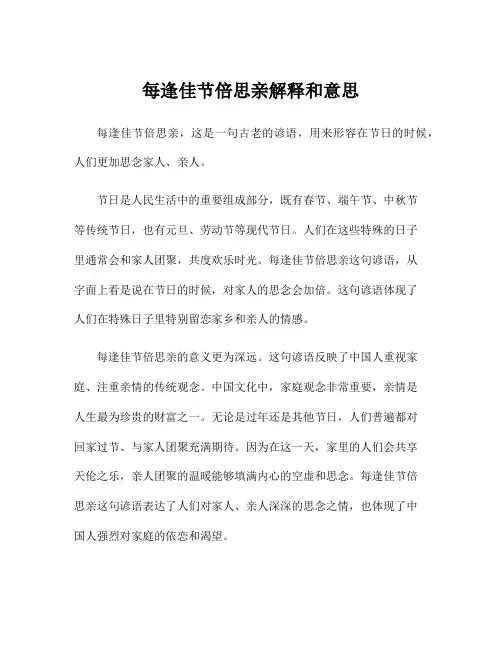 每逢佳节倍思亲解释和意思

每逢佳节倍思亲，这是一句古老的谚语，用来形容在节日的时候，人们更加思念家人、亲人。

节日是人民生活中的重要组成部分，既有春节、端午节、中秋节等传统节日，也有元旦、劳动节等现代节日。人们在这些特殊的日子里通常会和家人团聚，共度欢乐时光。每逢佳节倍思亲这句谚语，从字面上看是说在节日的时候，对家人的思念会加倍。这句谚语体现了人们在特殊日子里特别留恋家乡和亲人的情感。

每逢佳节倍思亲的意义更为深远。这句谚语反映了中国人重视家庭、注重亲情的传统观念。中国文化中，家庭观念非常重要，亲情是人生最为珍贵的财富之一。无论是过年还是其他节日，人们普遍都对回家过节、与家人团聚充满期待。因为在这一天，家里的人们会共享天伦之乐，亲人团聚的温暖能够填满内心的空虚和思念。每逢佳节倍思亲这句谚语表达了人们对家人、亲人深深的思念之情，也体现了中国人强烈对家庭的依恋和渴望。